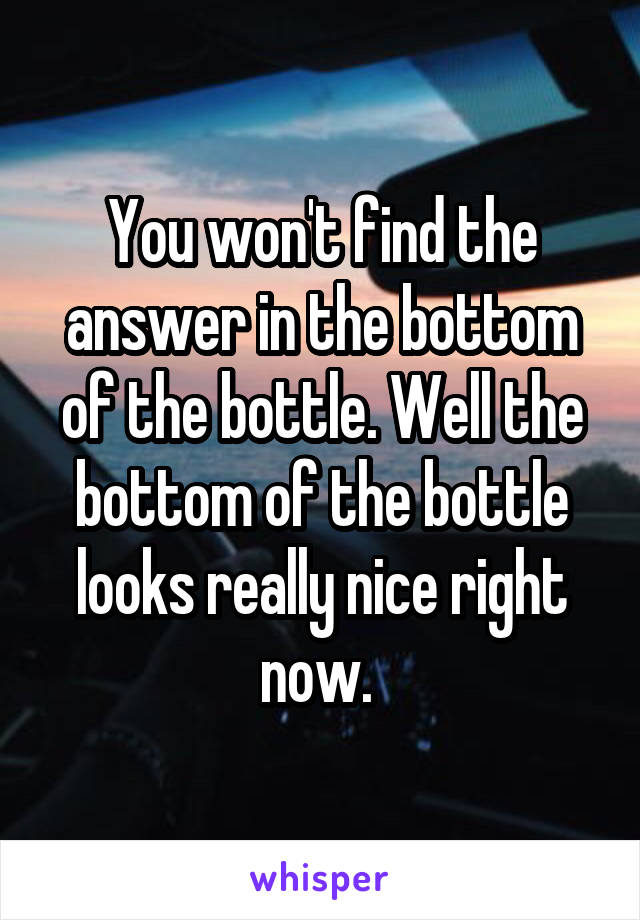 You won't find the answer in the bottom of the bottle. Well the bottom of the bottle looks really nice right now.

whisper